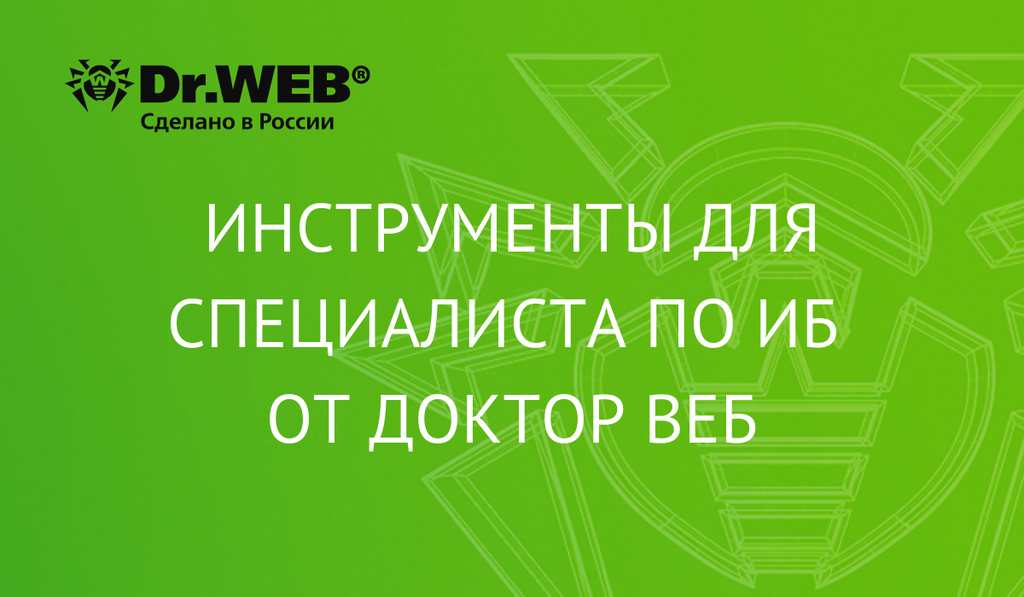 Dr.WEB®
Сделано в России

ИНСТРУМЕНТЫ ДЛЯ СПЕЦИАЛИСТА ПО ИБ ОТ ДОКТОР ВЕБ